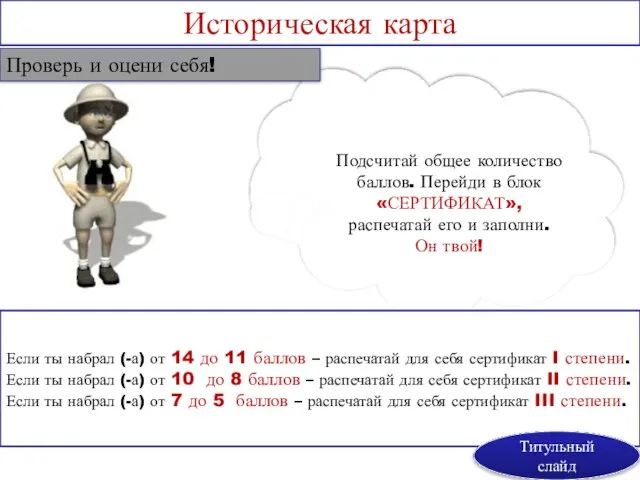 Историческая карта

Проверь и оцени себя!

Подсчитай общее количество баллов. Перейди в блок «СЕРТИФИКАТ», распечатай его и заполни. Он твой!

Если ты набрал (-а) от 14 до 11 баллов – распечатай для себя сертификат I степени.
Если ты набрал (-а) от 10 до 8 баллов – распечатай для себя сертификат II степени.
Если ты набрал (-а) от 7 до 5 баллов – распечатай для себя сертификат III степени.

Титульный слайд